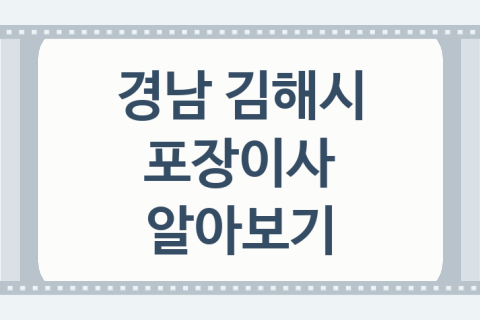 경남 김해시
포장이사
알아보기